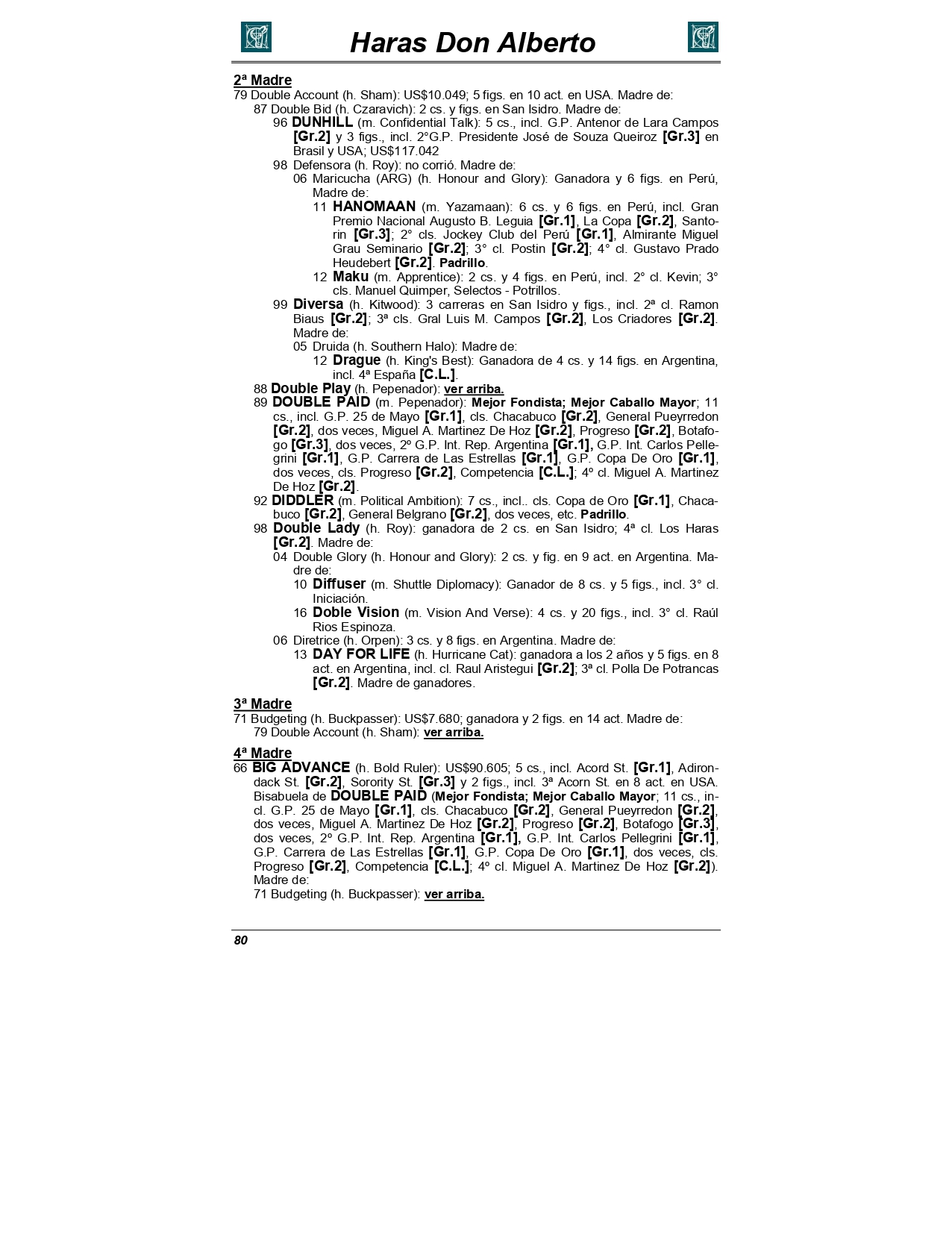 Haras Don Alberto

2ª Madre
79 Double Account (h. Sham): US$10.049; 5 figs. en 10 act. en USA. Madre de:
87 Double Bid (h. Czaravich): 2 cs. y figs. en San Isidro. Madre de:
96 DUNHILL (m. Confidential Talk): 5 cs., incl. G.P. Antenor de Lara Campos [Gr.2] y 3 figs., incl. 2°G.P. Presidente José de Souza Queiroz [Gr.3] en Brasil y USA; US$117.042
98 Defensora (h. Roy): no corrió. Madre de:
06 Maricucha (ARG) (h. Honour and Glory): Ganadora y 6 figs. en Perú, Madre de:
11 HANOMAAN (m. Yazamaan): 6 cs. y 6 figs. en Perú, incl. Gran Premio Nacional Augusto B. Leguia [Gr.1], La Copa [Gr.2], Santorin [Gr.3]; 2° cls. Jockey Club del Perú [Gr.1], Almirante Miguel Grau Seminario [Gr.2]; 3° cl. Postin [Gr.2]; 4° cl. Gustavo Prado Heudebert [Gr.2]. Padrillo.
12 Maku (m. Apprentice): 2 cs. y 4 figs. en Perú, incl. 2° cl. Kevin; 3° cls. Manuel Quimper, Selectos - Potrillos.
99 Diversa (h. Kitwood): 3 carreras en San Isidro y figs., incl. 2ª cl. Ramon Biaus [Gr.2]; 3ª cls. Gral Luis M. Campos [Gr.2], Los Criadores [Gr.2]. Madre de:
05 Druida (h. Southern Halo): Madre de:
12 Drague (h. King's Best): Ganadora de 4 cs. y 14 figs. en Argentina, incl. 4ª España [C.L.].
88 Double Play (h. Pepenador): ver arriba.
89 DOUBLE PAID (m. Pepenador): Mejor Fondista; Mejor Caballo Mayor; 11 cs., incl. G.P. 25 de Mayo [Gr.1], cls. Chacabuco [Gr.2], General Pueyrredon [Gr.2], dos veces, Miguel A. Martinez De Hoz [Gr.2], Progreso [Gr.2], Botafogo [Gr.3], dos veces, 2º G.P. Int. Rep. Argentina [Gr.1], G.P. Int. Carlos Pellegrini [Gr.1], G.P. Carrera de Las Estrellas [Gr.1], G.P. Copa De Oro [Gr.1], dos veces, cls. Progreso [Gr.2], Competencia [C.L.]; 4º cl. Miguel A. Martinez De Hoz [Gr.2].
92 DIDDLER (m. Political Ambition): 7 cs., incl.. cls. Copa de Oro [Gr.1], Chacabuco [Gr.2], General Belgrano [Gr.2], dos veces, etc. Padrillo.
98 Double Lady (h. Roy): ganadora de 2 cs. en San Isidro; 4ª cl. Los Haras [Gr.2]. Madre de:
04 Double Glory (h. Honour and Glory): 2 cs. y fig. en 9 act. en Argentina. Madre de:
10 Diffuser (m. Shuttle Diplomacy): Ganador de 8 cs. y 5 figs., incl. 3° cl. Iniciación.
16 Doble Vision (m. Vision And Verse): 4 cs. y 20 figs., incl. 3° cl. Raúl Rios Espinoza.
06 Diretrice (h. Orpen): 3 cs. y 8 figs. en Argentina. Madre de:
13 DAY FOR LIFE (h. Hurricane Cat): ganadora a los 2 años y 5 figs. en 8 act. en Argentina, incl. cl. Raul Aristegui [Gr.2]; 3ª cl. Polla De Potrancas [Gr.2]. Madre de ganadores.

3ª Madre
71 Budgeting (h. Buckpasser): US$7.680; ganadora y 2 figs. en 14 act. Madre de:
79 Double Account (h. Sham): ver arriba.

4ª Madre
66 BIG ADVANCE (h. Bold Ruler): US$90.605; 5 cs., incl. Acord St. [Gr.1], Adirondack St. [Gr.2], Sorority St. [Gr.3] y 2 figs., incl. 3ª Acorn St. en 8 act. en USA. Bisabuela de DOUBLE PAID (Mejor Fondista; Mejor Caballo Mayor; 11 cs., incl. G.P. 25 de Mayo [Gr.1], cls. Chacabuco [Gr.2], General Pueyrredon [Gr.2], dos veces, Miguel A. Martinez De Hoz [Gr.2], Progreso [Gr.2], Botafogo [Gr.3], dos veces, 2º G.P. Int. Rep. Argentina [Gr.1], G.P. Int. Carlos Pellegrini [Gr.1], G.P. Carrera de Las Estrellas [Gr.1], G.P. Copa De Oro [Gr.1], dos veces, cls. Progreso [Gr.2], Competencia [C.L.]; 4º cl. Miguel A. Martinez De Hoz [Gr.2]). Madre de:
71 Budgeting (h. Buckpasser): ver arriba.

80